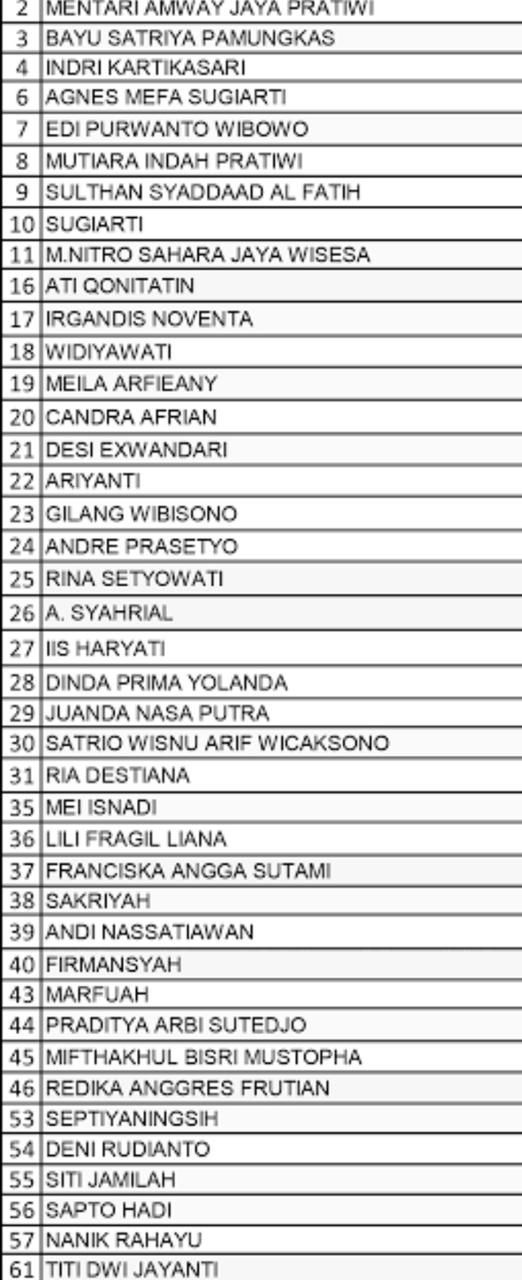 | 2 | MENTARI AMWAY JAYA PRATIWI |
|---|---|
| 3 | BAYU SATRIYA PAMUNGKAS |
| 4 | INDRI KARTIKASARI |
| 6 | AGNES MEFA SUGIARTI |
| 7 | EDI PURWANTO WIBOWO |
| 8 | MUTIARA INDAH PRATIWI |
| 9 | SULTHAN SYADDAAD AL FATIH |
| 10 | SUGIARTI |
| 11 | M.NITRO SAHARA JAYA WISESA |
| 16 | ATI QONITATIN |
| 17 | IRGANDIS NOVENTA |
| 18 | WIDIYAWATI |
| 19 | MEILA ARFIEANY |
| 20 | CANDRA AFRIAN |
| 21 | DESI EXWANDARI |
| 22 | ARIYANTI |
| 23 | GILANG WIBISONO |
| 24 | ANDRE PRASETYO |
| 25 | RINA SETYOWATI |
| 26 | A. SYAHRIAL |
| 27 | IIS HARYATI |
| 28 | DINDA PRIMA YOLANDA |
| 29 | JUANDA NASA PUTRA |
| 30 | SATRIO WISNU ARIF WICAKSONO |
| 31 | RIA DESTIANA |
| 35 | MEI ISNADI |
| 36 | LILI FRAGIL LIANA |
| 37 | FRANCISKA ANGGA SUTAMI |
| 38 | SAKRIYAH |
| 39 | ANDI NASSATIAWAN |
| 40 | FIRMANSYAH |
| 43 | MARFUAH |
| 44 | PRADITYA ARBI SUTEDJO |
| 45 | MIFTHAKHUL BISRI MUSTOPHA |
| 46 | REDIKA ANGGRES FRUTIAN |
| 53 | SEPTIYANINGSIH |
| 54 | DENI RUDIANTO |
| 55 | SITI JAMILAH |
| 56 | SAPTO HADI |
| 57 | NANIK RAHAYU |
| 61 | TITI DWI JAYANTI |